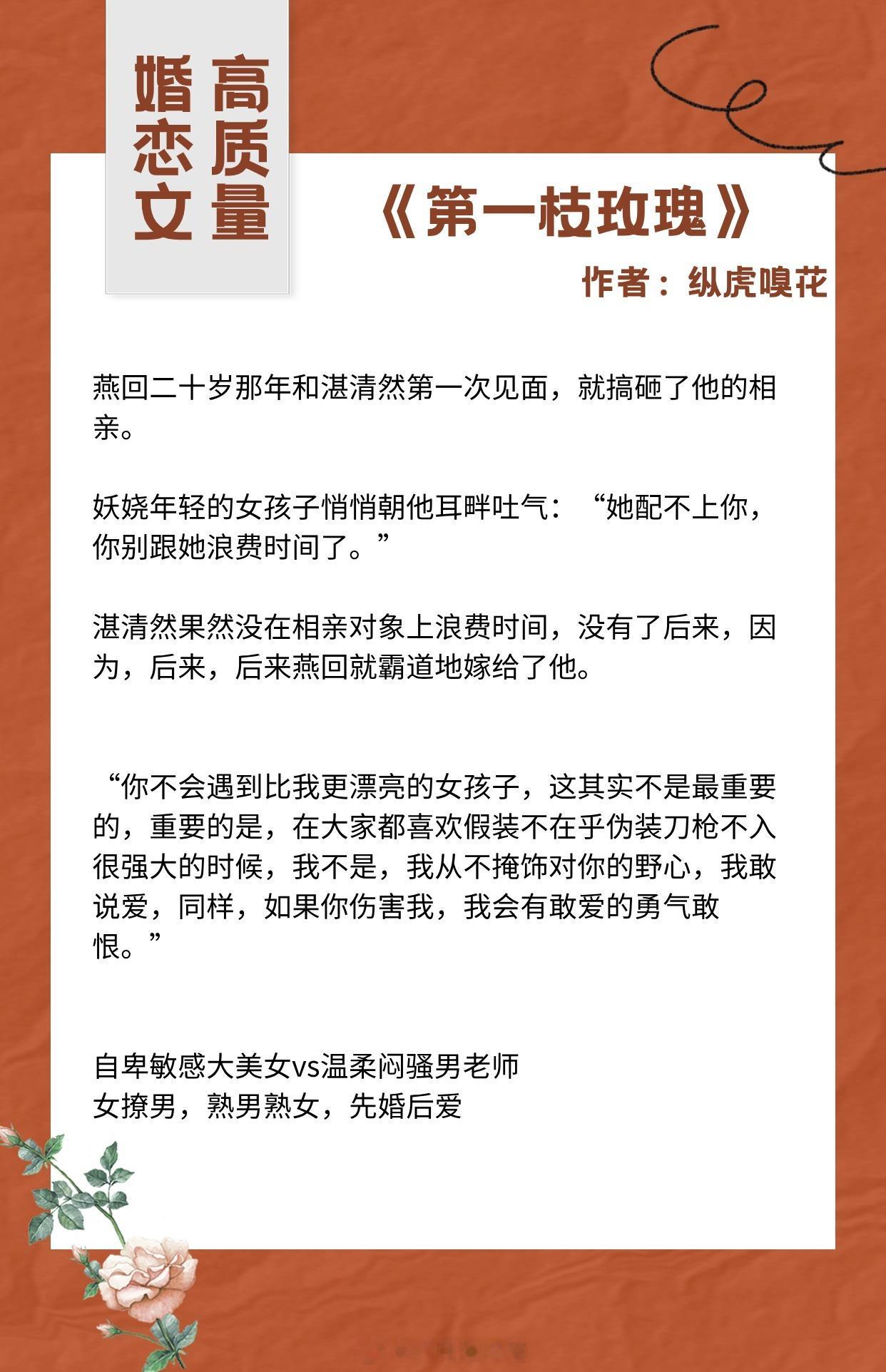 高质量
婚恋文

《第一枝玫瑰》

作者：纵虎嗅花

燕回二十岁那年和湛清然第一次见面，就搞砸了他的相亲。

妖娆年轻的女孩子悄悄朝他耳畔吐气：“她配不上你，你别跟她浪费时间了。”

湛清然果然没在相亲对象上浪费时间，没有了后来，因为，后来，后来燕回就霸道地嫁给了他。

“你不会遇到比我更漂亮的女孩子，这其实不是最重要的，重要的是，在大家都喜欢假装不在乎伪装刀枪不入很强大的时候，我不是，我从不掩饰对你的野心，我敢说爱，同样，如果你伤害我，我会有敢爱的勇气敢恨。”

自卑敏感大美女vs温柔闷骚男老师
女撩男，熟男熟女，先婚后爱